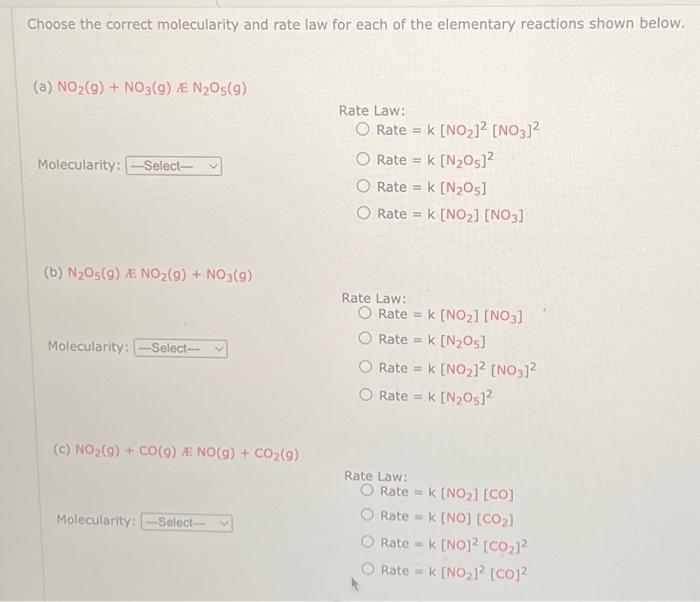 Choose the correct molecularity and rate law for each of the elementary reactions shown below.

(a) $NO_2(g) + NO_3(g)$ Æ $N_2O_5(g)$

Molecularity: ---Select---

Rate Law:
○ Rate = k $[NO_2]^2 [NO_3]^2$
○ Rate = k $[N_2O_5]^2$
○ Rate = k $[N_2O_5]$
○ Rate = k $[NO_2] [NO_3]$

(b) $N_2O_5(g)$ Æ $NO_2(g) + NO_3(g)$

Molecularity: ---Select---

Rate Law:
○ Rate = k $[NO_2] [NO_3]$
○ Rate = k $[N_2O_5]$
○ Rate = k $[NO_2]^2 [NO_3]^2$
○ Rate = k $[N_2O_5]^2$

(c) $NO_2(g) + CO(g)$ Æ $NO(g) + CO_2(g)$

Molecularity: ---Select---

Rate Law:
○ Rate = k $[NO_2] [CO]$
○ Rate = k $[NO] [CO_2]$
○ Rate = k $[NO]^2 [CO_2]^2$
○ Rate = k $[NO_2]^2 [CO]^2$